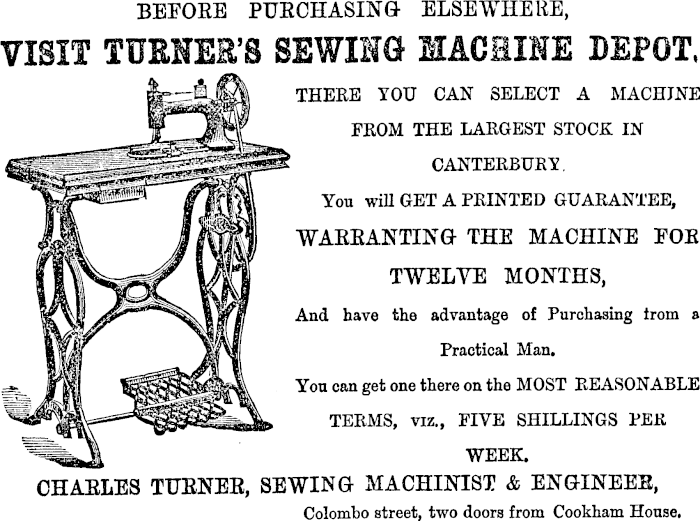 BEFORE PURCHASING ELSEWHERE,

VISIT TURNER'S SEWING MACHINE DEPOT.

THERE YOU CAN SELECT A MACHINE FROM THE LARGEST STOCK IN CANTERBURY.

You will GET A PRINTED GUARANTEE,

WARRANTING THE MACHINE FOR TWELVE MONTHS,

And have the advantage of Purchasing from a Practical Man.

You can get one there on the MOST REASONABLE TERMS, viz., FIVE SHILLINGS PER WEEK.

CHARLES TURNER, SEWING MACHINIST & ENGINEER,

Colombo street, two doors from Cookham House.